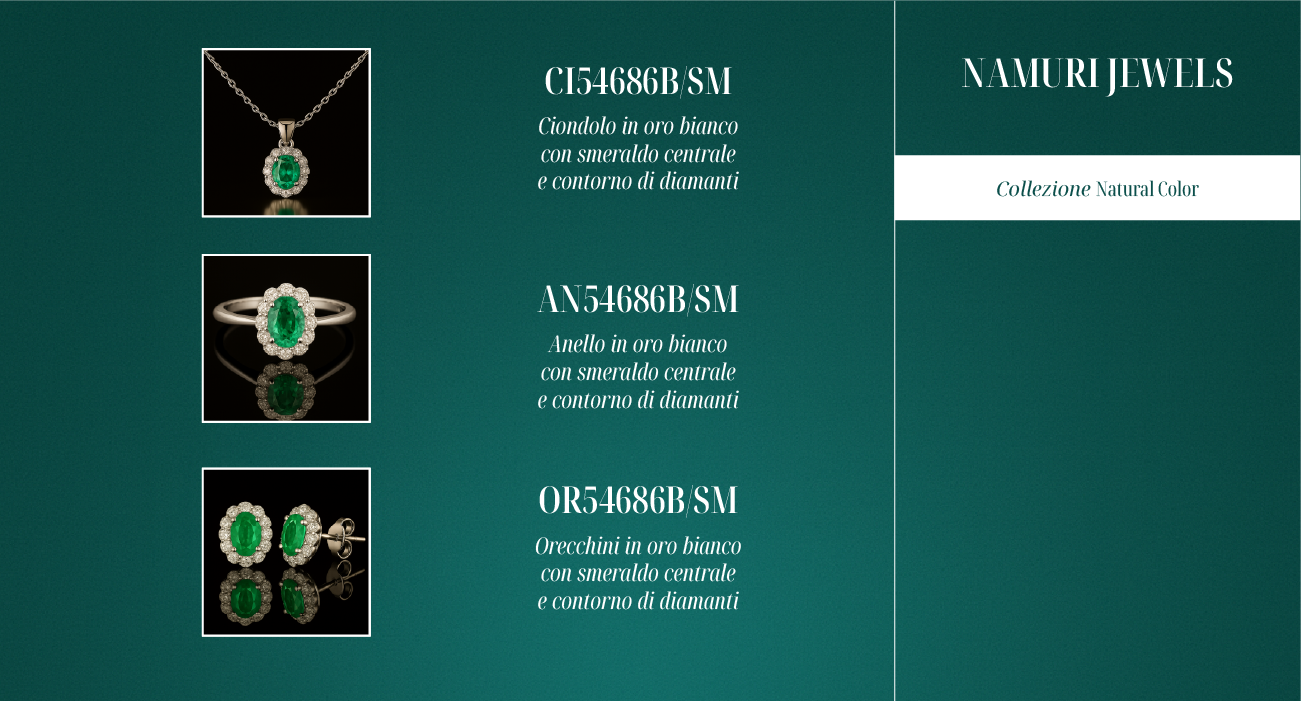 CI54686B/SM

Ciondolo in oro bianco
con smeraldo centrale
e contorno di diamanti

AN54686B/SM

Anello in oro bianco
con smeraldo centrale
e contorno di diamanti

OR54686B/SM

Orecchini in oro bianco
con smeraldo centrale
e contorno di diamanti

NAMURI JEWELS

Collezione Natural Color